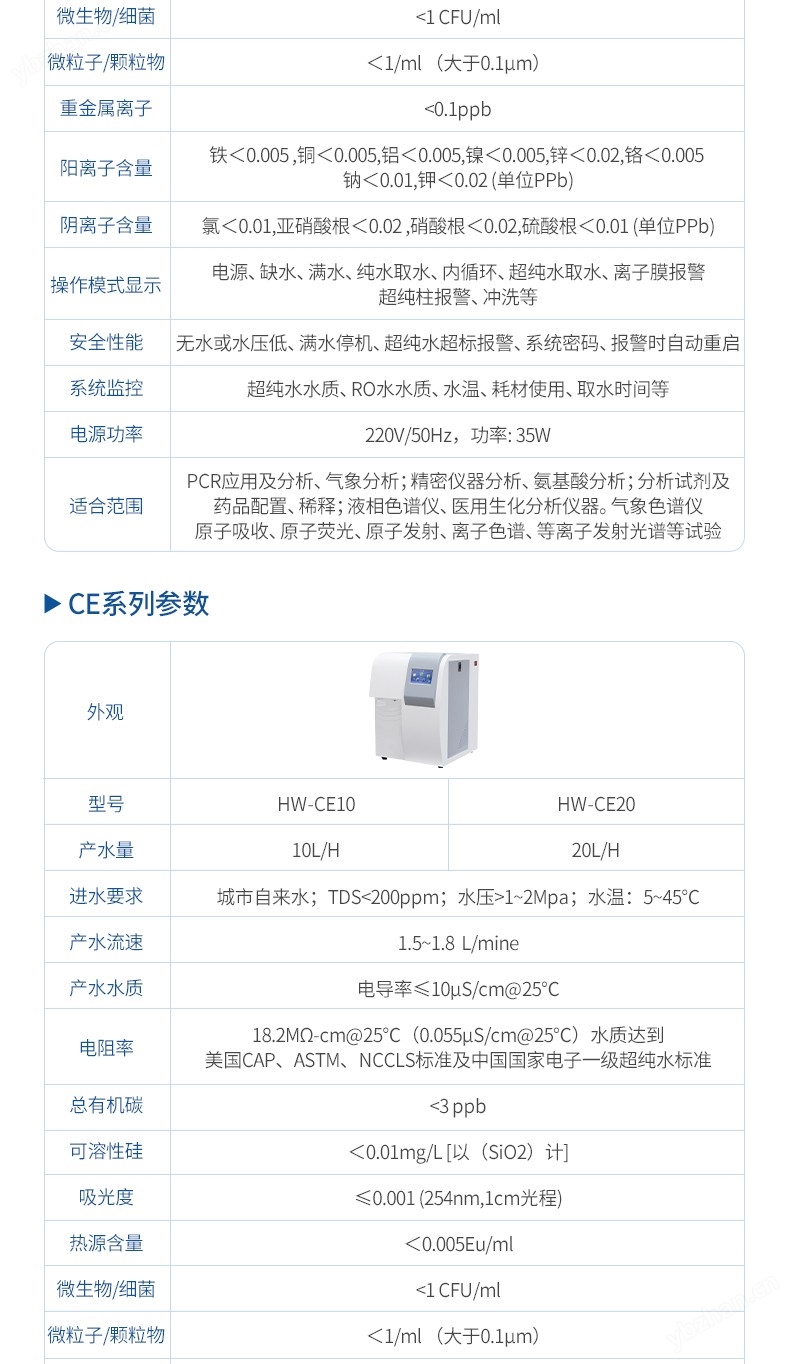 | 微生物/细菌 | <1 CFU/ml |
|---|---|
| 微粒子/颗粒物 | ＜1/ml （大于0.1μm） |
| 重金属离子 | <0.1ppb |
| 阳离子含量 | 铁＜0.005 ,铜＜0.005,铝＜0.005,镍＜0.005,锌＜0.02,铬＜0.005 钠＜0.01,钾＜0.02 (单位PPb) |
| 阴离子含量 | 氯＜0.01,亚硝酸根＜0.02 ,硝酸根＜0.02,硫酸根＜0.01 (单位PPb) |
| 操作模式显示 | 电源、缺水、满水、纯水取水、内循环、超纯水取水、离子膜报警 超纯柱报警、冲洗等 |
| 安全性能 | 无水或水压低、满水停机、超纯水超标报警、系统密码、报警时自动重启 |
| 系统监控 | 超纯水水质、RO水水质、水温、耗材使用、取水时间等 |
| 电源功率 | 220V/50Hz，功率: 35W |
| 适合范围 | PCR应用及分析、气象分析；精密仪器分析、氨基酸分析；分析试剂及药品配置、稀释；液相色谱仪、医用生化分析仪器。气象色谱仪 原子吸收、原子荧光、原子发射、离子色谱、等离子发射光谱等试验 |

▶ CE系列参数

| 外观 | | |
|---|---|---|
| 型号 | HW-CE10 | HW-CE20 |
| 产水量 | 10L/H | 20L/H |
| 进水要求 | 城市自来水；TDS<200ppm；水压>1~2Mpa；水温：5~45°C | |
| 产水流速 | 1.5~1.8 L/mine | |
| 产水水质 | 电导率≤10μS/cm@25°C | |
| 电阻率 | 18.2MΩ-cm@25°C（0.055μS/cm@25°C）水质达到 美国CAP、ASTM、NCCLS标准及中国国家电子一级超纯水标准 | |
| 总有机碳 | <3 ppb | |
| 可溶性硅 | ＜0.01mg/L [以（SiO2）计] | |
| 吸光度 | ≤0.001 (254nm,1cm光程) | |
| 热源含量 | ＜0.005Eu/ml | |
| 微生物/细菌 | <1 CFU/ml | |
| 微粒子/颗粒物 | ＜1/ml （大于0.1μm） | |